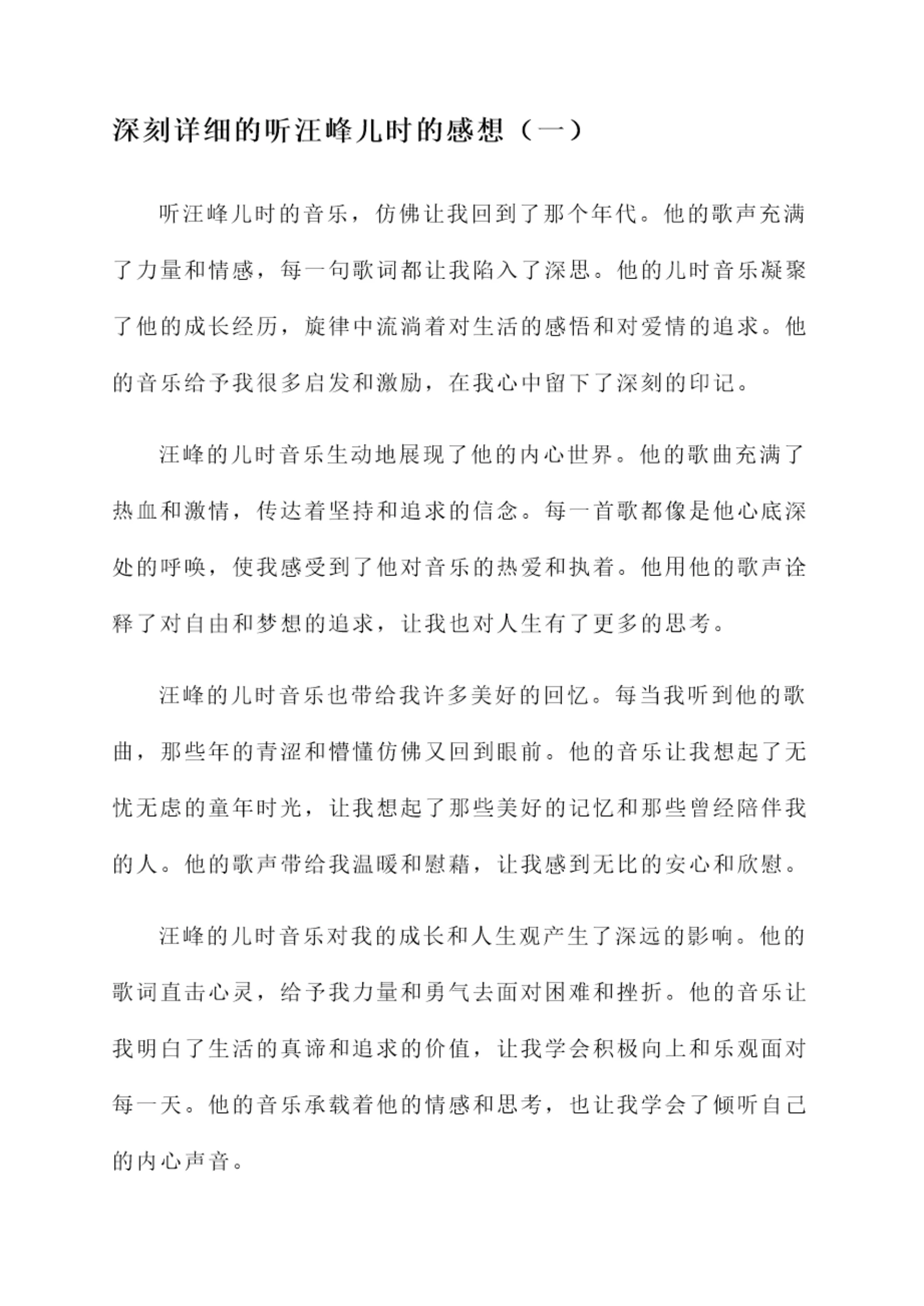 深刻详细的听汪峰儿时的感想（一）

听汪峰儿时的音乐，仿佛让我回到了那个年代。他的歌声充满了力量和情感，每一句歌词都让我陷入了深思。他的儿时音乐凝聚了他的成长经历，旋律中流淌着对生活的感悟和对爱情的追求。他的音乐给予我很多启发和激励，在我心中留下了深刻的印记。

汪峰的儿时音乐生动地展现了他的内心世界。他的歌曲充满了热血和激情，传达着坚持和追求的信念。每一首歌都像是他心底深处的呼唤，使我感受到了他对音乐的热爱和执着。他用他的歌声诠释了对自由和梦想的追求，让我也对人生有了更多的思考。

汪峰的儿时音乐也带给我许多美好的回忆。每当我听到他的歌曲，那些年的青涩和懵懂仿佛又回到眼前。他的音乐让我想起了无忧无虑的童年时光，让我想起了那些美好的记忆和那些曾经陪伴我的人。他的歌声带给我温暖和慰藉，让我感到无比的安心和欣慰。

汪峰的儿时音乐对我的成长和人生观产生了深远的影响。他的歌词直击心灵，给予我力量和勇气去面对困难和挫折。他的音乐让我明白了生活的真谛和追求的价值，让我学会积极向上和乐观面对每一天。他的音乐承载着他的情感和思考，也让我学会了倾听自己的内心声音。